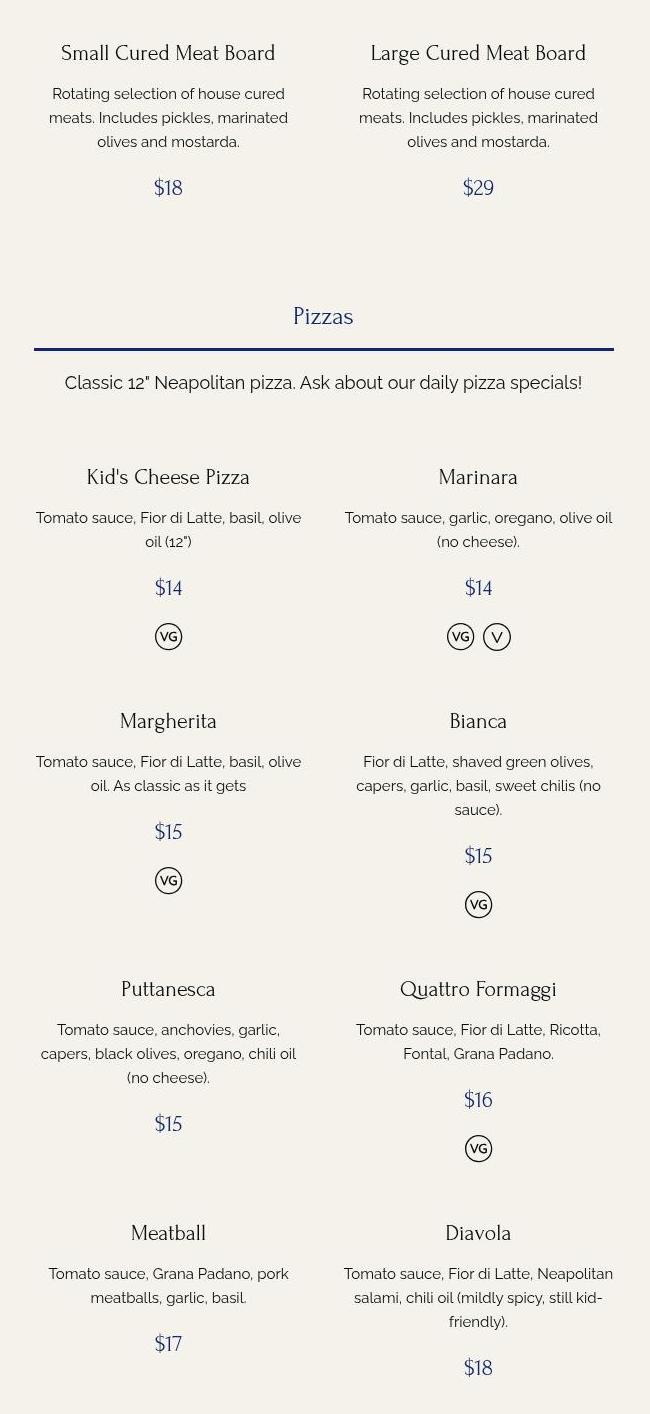 Small Cured Meat Board

Rotating selection of house cured meats. Includes pickles, marinated olives and mostarda.

$18

Large Cured Meat Board

Rotating selection of house cured meats. Includes pickles, marinated olives and mostarda.

$29

Pizzas

Classic 12" Neapolitan pizza. Ask about our daily pizza specials!

Kid's Cheese Pizza

Tomato sauce, Fior di Latte, basil, olive oil (12")

$14

VG

Marinara

Tomato sauce, garlic, oregano, olive oil (no cheese).

$14

VG V

Margherita

Tomato sauce, Fior di Latte, basil, olive oil. As classic as it gets

$15

VG

Bianca

Fior di Latte, shaved green olives, capers, garlic, basil, sweet chilis (no sauce).

$15

VG

Puttanesca

Tomato sauce, anchovies, garlic, capers, black olives, oregano, chili oil (no cheese).

$15

Quattro Formaggi

Tomato sauce, Fior di Latte, Ricotta, Fontal, Grana Padano.

$16

VG

Meatball

Tomato sauce, Grana Padano, pork meatballs, garlic, basil.

$17

Diavola

Tomato sauce, Fior di Latte, Neapolitan salami, chili oil (mildly spicy, still kid-friendly).

$18